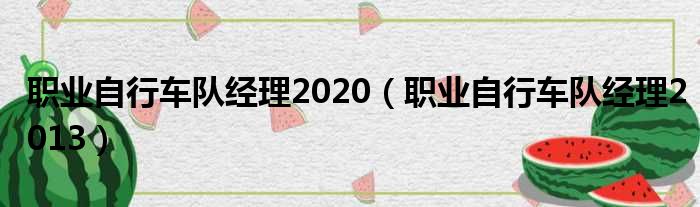 职业自行车队经理2020（职业自行车队经理2013）